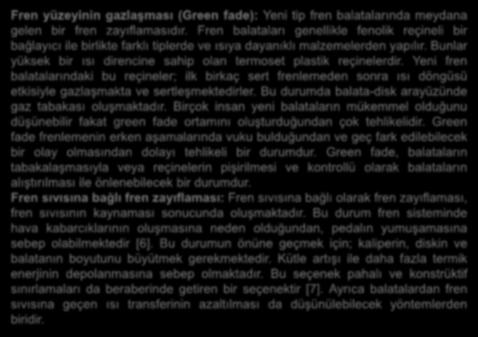 Fren yüzeyinin gazlaşması (Green fade): Yeni tip fren balatalarında meydana gelen bir fren zayıflamasıdır. Fren balataları genellikle fenolik reçineli bir bağlayıcı ile birlikte farklı tiplerde ve ısıya dayanıklı malzemelerden yapılır. Bunlar yüksek bir ısı direncine sahip olan termoset plastik reçinelerdir. Yeni fren balatalarındaki bu reçineler; ilk birkaç sert frenlemeden sonra ısı döngüsü etkisiyle gazlaşmakta ve sertleşmektedirler. Bu durumda balata-disk arayüzünde gaz tabakası oluşmaktadır. Birçok insan yeni balataların mükemmel olduğunu düşünebilir fakat green fade ortamını oluşturduğundan çok tehlikelidir. Green fade frenlemenin erken aşamalarında vuku bulduğundan ve geç fark edilebilecek bir olay olmasından dolayı tehlikeli bir durumdur. Green fade, balataların tabakalaşmasıyla veya reçinelerin pişirilmesi ve kontrollü olarak balataların alıştırılması ile önlenebilecek bir durumdur.
Fren sıvısına bağlı fren zayıflaması: Fren sıvısına bağlı olarak fren zayıflaması, fren sıvısının kaynaması sonucunda oluşmaktadır. Bu durum fren sisteminde hava kabarcıklarının oluşmasına neden olduğundan, pedalın yumuşamasına sebep olabilmektedir [6]. Bu durumun önüne geçmek için; kaliperin, diskin ve balatanın boyutunu büyütmek gerekmektedir. Kütle artışı ile daha fazla termik enerjinin depolanmasına sebep olmaktadır. Bu seçenek pahalı ve konstrüktif sınırlamaları da beraberinde getiren bir seçenektir [7]. Ayrıca balatalardan fren sıvısına geçen ısı transferinin azaltılması da düşünülebilecek yöntemlerden biridir.